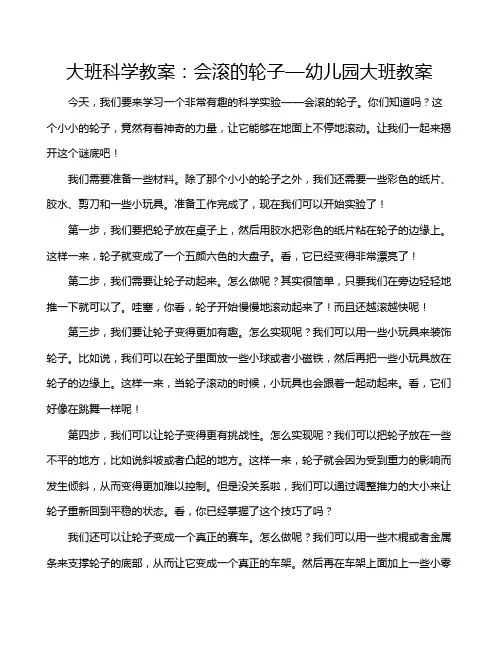 大班科学教案：会滚的轮子—幼儿园大班教案

今天，我们要来学习一个非常有趣的科学实验——会滚的轮子。你们知道吗？这个小小的轮子，竟然有着神奇的力量，让它能够在地面上不停地滚动。让我们一起来揭开这个谜底吧！

我们需要准备一些材料。除了那个小小的轮子之外，我们还需要一些彩色的纸片、胶水、剪刀和一些小玩具。准备工作完成了，现在我们可以开始实验了！

第一步，我们要把轮子放在桌子上，然后用胶水把彩色的纸片粘在轮子的边缘上。这样一来，轮子就变成了一个五颜六色的大盘子。看，它已经变得非常漂亮了！

第二步，我们需要让轮子动起来。怎么做呢？其实很简单，只要我们在旁边轻轻地推一下就可以了。哇塞，你看，轮子开始慢慢地滚动起来了！而且还越滚越快呢！

第三步，我们要让轮子变得更加有趣。怎么实现呢？我们可以用一些小玩具来装饰轮子。比如说，我们可以在轮子里面放一些小球或者小磁铁，然后再把一些小玩具放在轮子的边缘上。这样一来，当轮子滚动的时候，小玩具也会跟着一起动起来。看，它们好像在跳舞一样呢！

第四步，我们可以让轮子变得更有挑战性。怎么实现呢？我们可以把轮子放在一些不平的地方，比如说斜坡或者凸起的地方。这样一来，轮子就会因为受到重力的影响而发生倾斜，从而变得更加难以控制。但是没关系啦，我们可以通过调整推力的大小来让轮子重新回到平稳的状态。看，你已经掌握了这个技巧了吗？

我们还可以让轮子变成一个真正的赛车。怎么做呢？我们可以用一些木棍或者金属条来支撑轮子的底部，从而让它变成一个真正的车架。然后再在车架上面加上一些小零